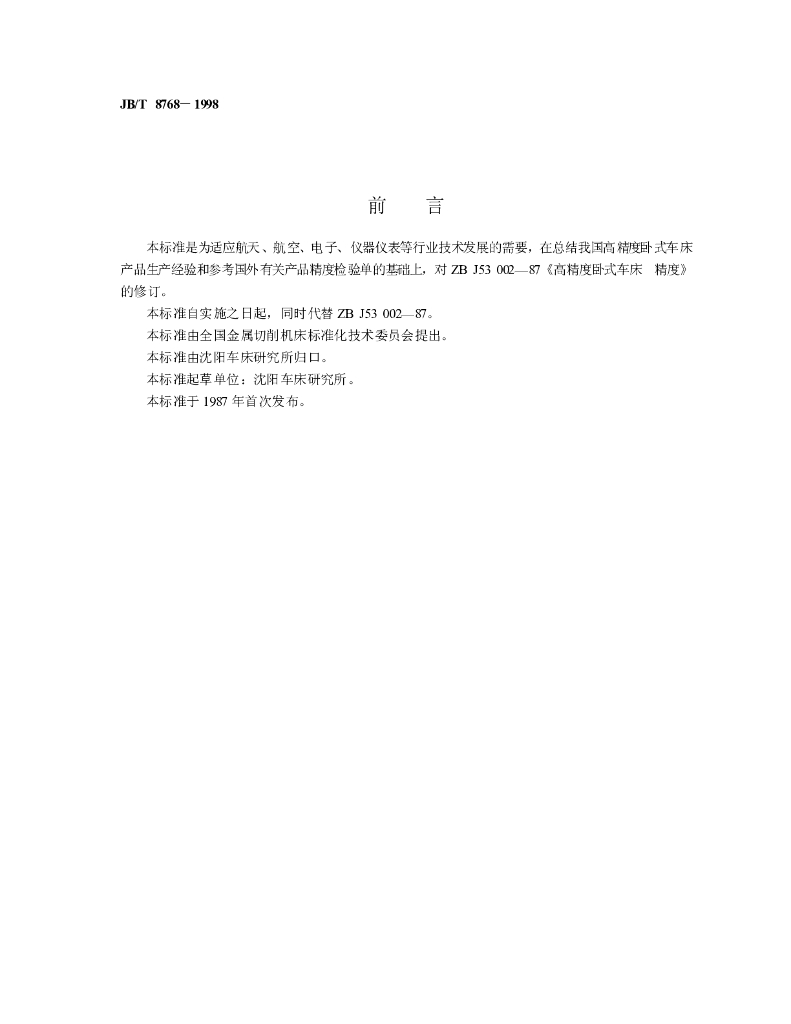 JB/T 8768－1998

前 言

本标准是为适应航天、航空、电子、仪器仪表等行业技术发展的需要，在总结我国高精度卧式车床产品生产经验和参考国外有关产品精度检验单的基础上，对ZB J53 002—87《高精度卧式车床 精度》的修订。

本标准自实施之日起，同时代替ZB J53 002—87。

本标准由全国金属切削机床标准化技术委员会提出。

本标准由沈阳车床研究所归口。

本标准起草单位：沈阳车床研究所。

本标准于1987年首次发布。